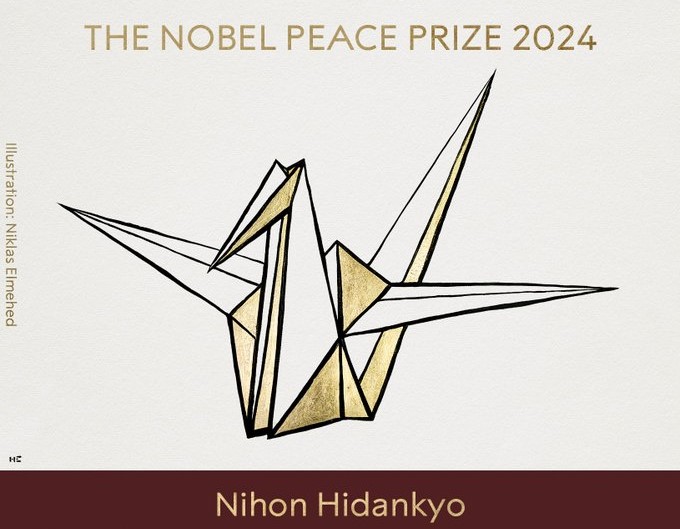 THE NOBEL PEACE PRIZE 2024

Illustration: Niklas Elmehed

NE

Nihon Hidankyo